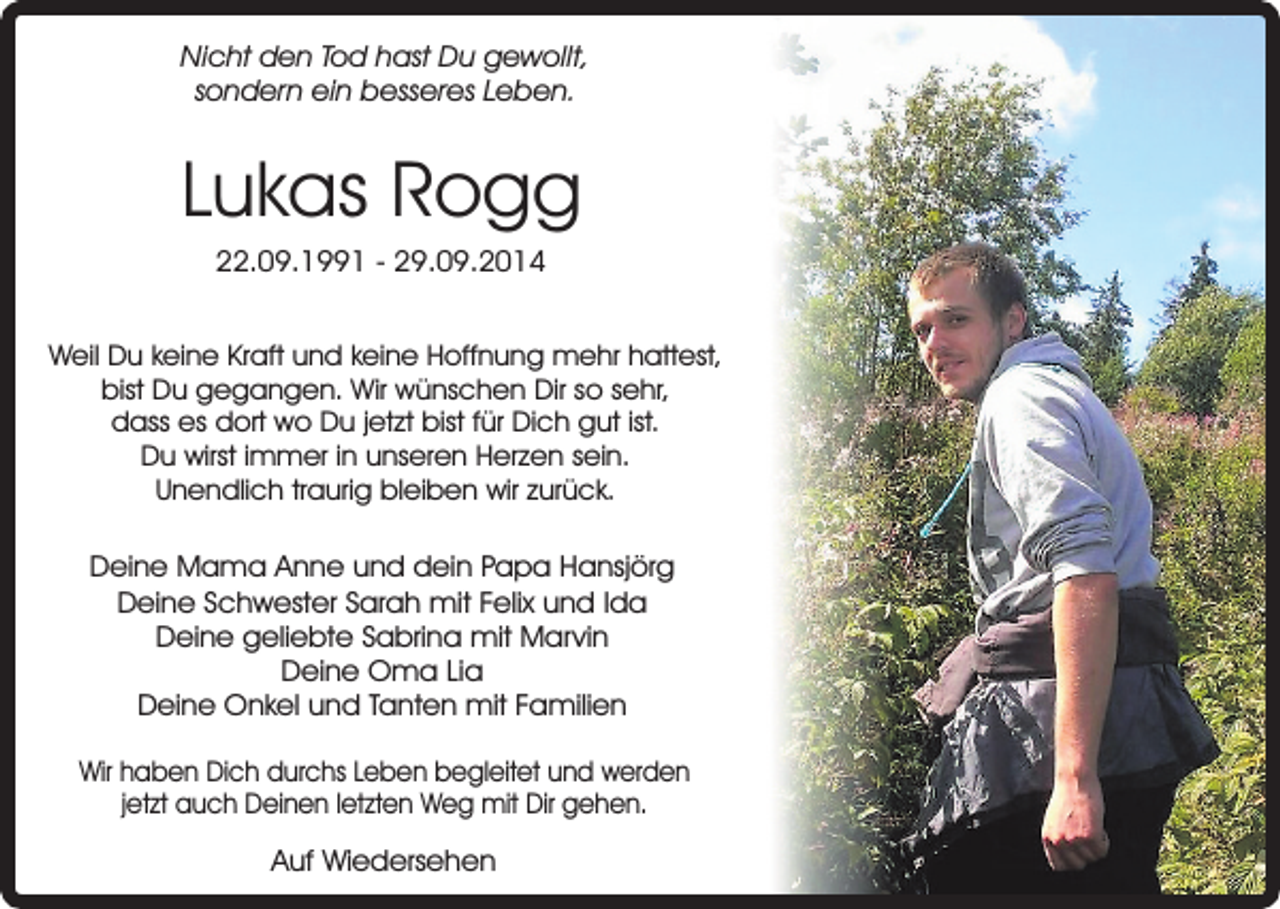 Nicht den Tod hast Du gewollt,
sondern ein besseres Leben.

Lukas Rogg

22.09.1991 - 29.09.2014

Weil Du keine Kraft und keine Hoffnung mehr hattest, bist Du gegangen. Wir wünschen Dir so sehr, dass es dort wo Du jetzt bist für Dich gut ist. Du wirst immer in unseren Herzen sein. Unendlich traurig bleiben wir zurück.

Deine Mama Anne und dein Papa Hansjörg
Deine Schwester Sarah mit Felix und Ida
Deine geliebte Sabrina mit Marvin
Deine Oma Lia
Deine Onkel und Tanten mit Familien

Wir haben Dich durchs Leben begleitet und werden jetzt auch Deinen letzten Weg mit Dir gehen.

Auf Wiedersehen